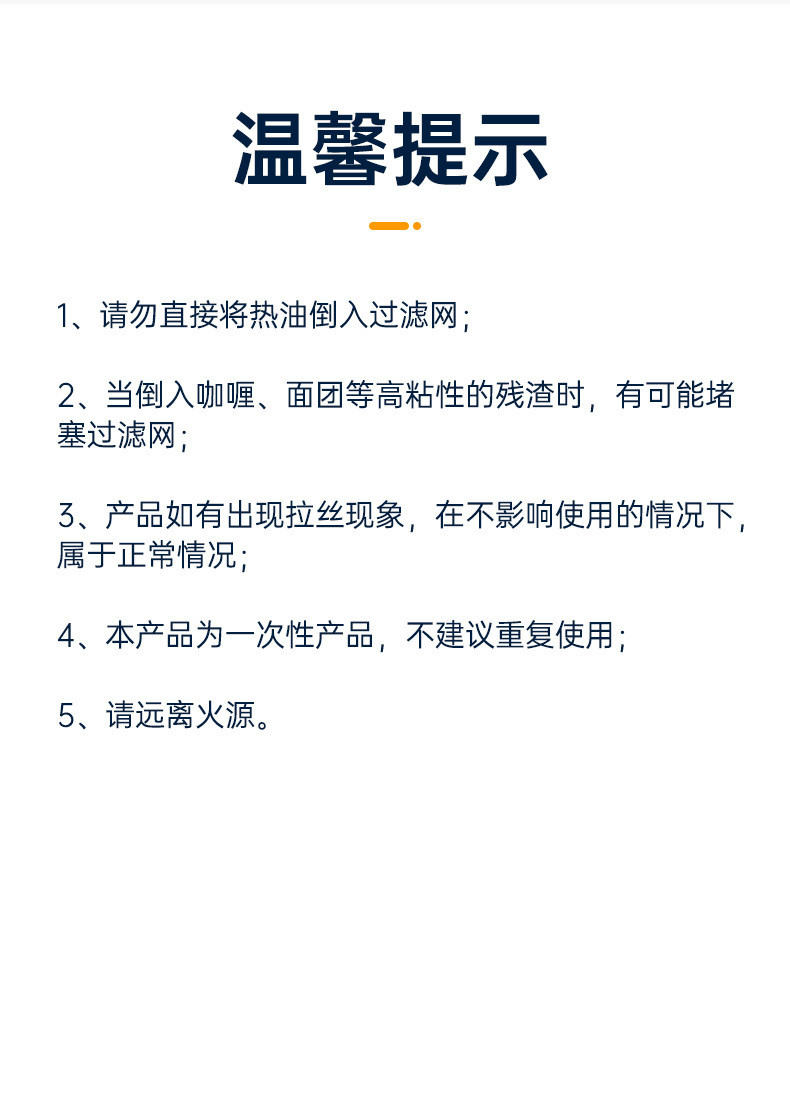 温馨提示

1、请勿直接将热油倒入过滤网；

2、当倒入咖喱、面团等高粘性的残渣时，有可能堵塞过滤网；

3、产品如有出现拉丝现象，在不影响使用的情况下，属于正常情况；

4、本产品为一次性产品，不建议重复使用；

5、请远离火源。